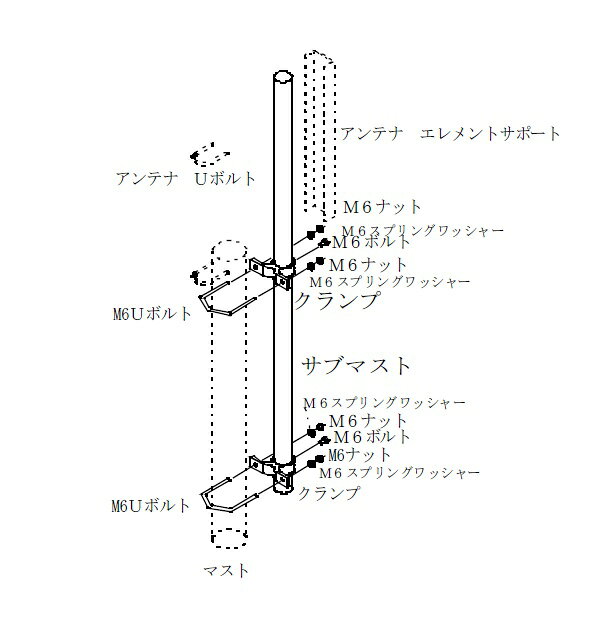 アンテナ　エレメントサポート

アンテナ　Uボルト

M６ナット
M６スプリングワッシャー
M６ボルト
M６ナット
M６スプリングワッシャー
クランプ

M6Uボルト

サブマスト

M６スプリングワッシャー
M６ナット
M６ボルト
M6ナット
M６スプリングワッシャー
クランプ

M6Uボルト

マスト